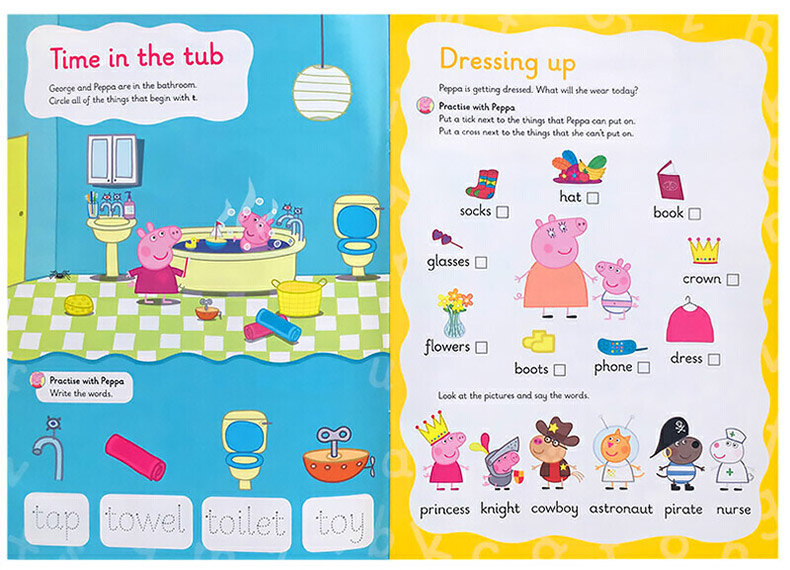 Time in the tub

George and Peppa are in the bathroom. Circle all of the things that begin with t.

Practise with Peppa
Write the words.

tap
towel
toilet
toy

Dressing up

Peppa is getting dressed. What will she wear today?

Practise with Peppa
Put a tick next to the things that Peppa can put on.
Put a cross next to the things that she can't put on.

socks ☐
hat ☐
book ☐
glasses ☐
crown ☐
flowers ☐
boots ☐
phone ☐
dress ☐

Look at the pictures and say the words.

princess knight cowboy astronaut pirate nurse